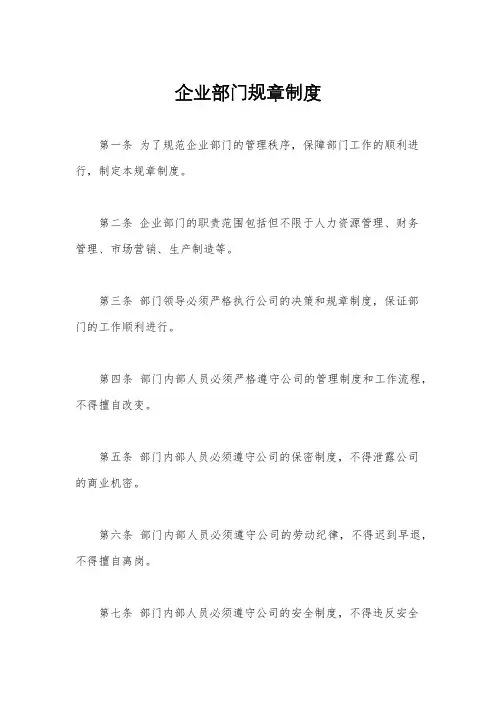 企业部门规章制度

第一条 为了规范企业部门的管理秩序，保障部门工作的顺利进行，制定本规章制度。

第二条 企业部门的职责范围包括但不限于人力资源管理、财务管理、市场营销、生产制造等。

第三条 部门领导必须严格执行公司的决策和规章制度，保证部门的工作顺利进行。

第四条 部门内部人员必须严格遵守公司的管理制度和工作流程，不得擅自改变。

第五条 部门内部人员必须遵守公司的保密制度，不得泄露公司的商业机密。

第六条 部门内部人员必须遵守公司的劳动纪律，不得迟到早退，不得擅自离岗。

第七条 部门内部人员必须遵守公司的安全制度，不得违反安全